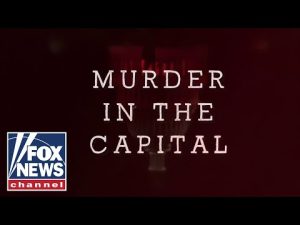 MURDER IN THE CAPITAL

FOX NEWS channel